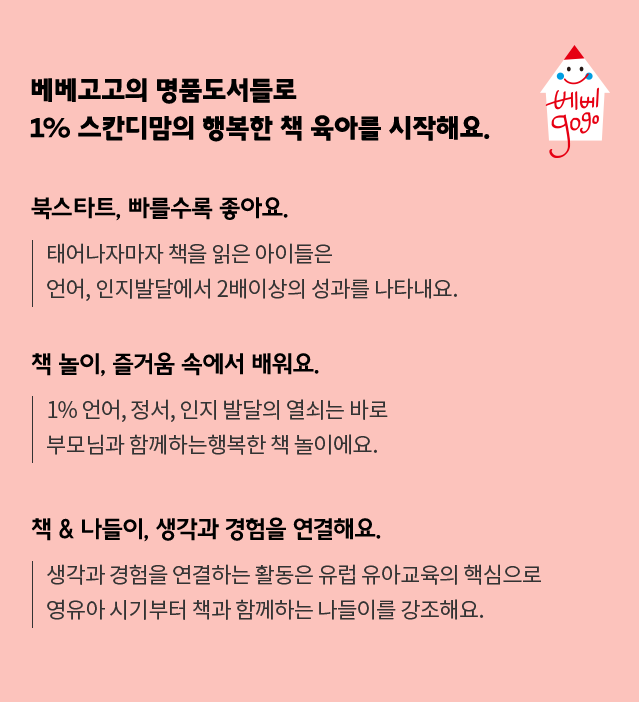 베베고고의 명품도서들로
1% 스칸디맘의 행복한 책 육아를 시작해요.

베베
gogo

북스타트, 빠를수록 좋아요.

태어나자마자 책을 읽은 아이들은
언어, 인지발달에서 2배이상의 성과를 나타내요.

책 놀이, 즐거움 속에서 배워요.

1% 언어, 정서, 인지 발달의 열쇠는 바로
부모님과 함께하는행복한 책 놀이에요.

책 & 나들이, 생각과 경험을 연결해요.

생각과 경험을 연결하는 활동은 유럽 유아교육의 핵심으로
영유아 시기부터 책과 함께하는 나들이를 강조해요.